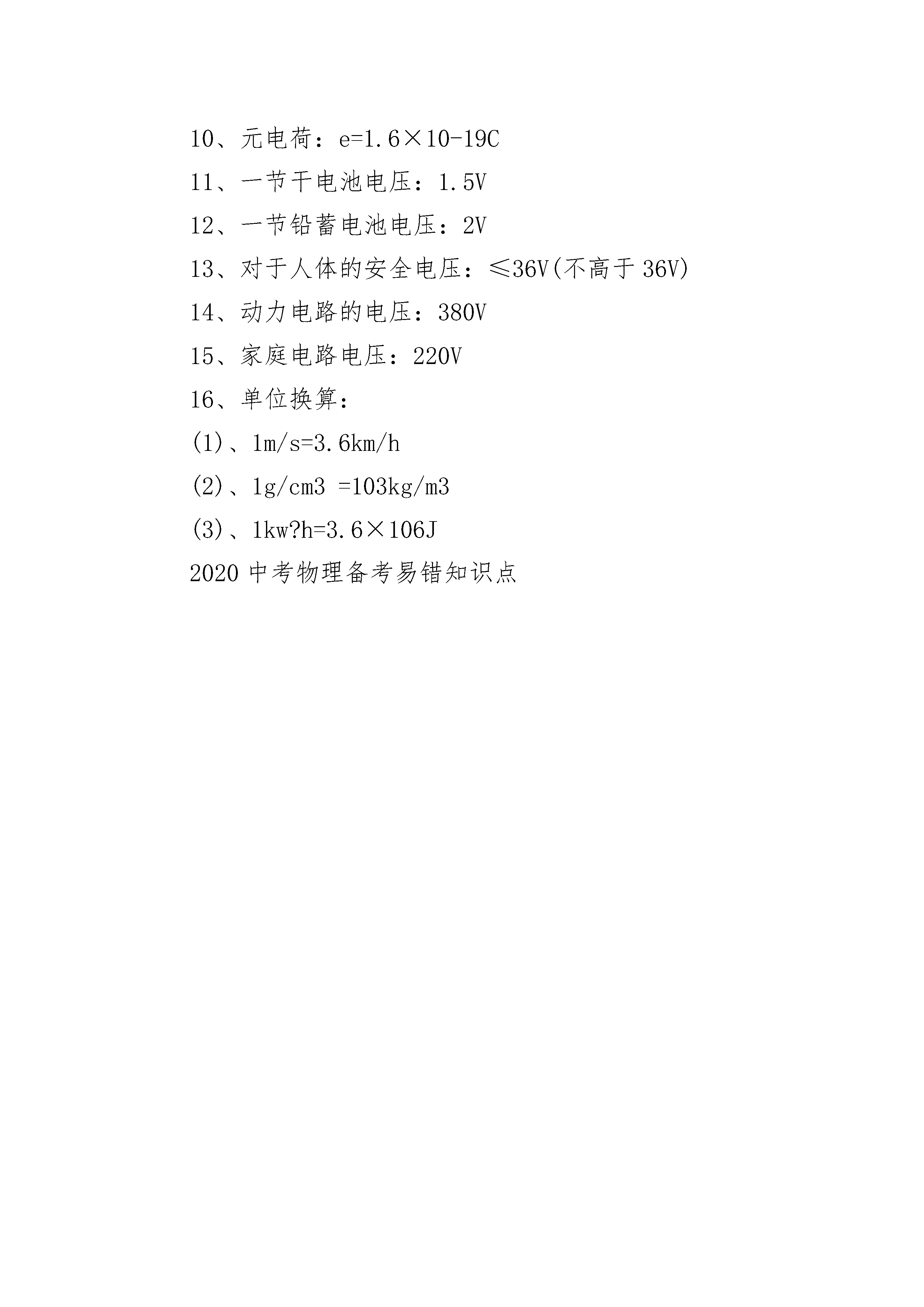 10、元电荷：e=1.6×10-19C

11、一节干电池电压：1.5V

12、一节铅蓄电池电压：2V

13、对于人体的安全电压：≤36V(不高于 36V)

14、动力电路的电压：380V

15、家庭电路电压：220V

16、单位换算：

(1)、1m/s=3.6km/h

(2)、1g/cm3 =103kg/m3

(3)、1kw?h=3.6×106J

2020 中考物理备考易错知识点